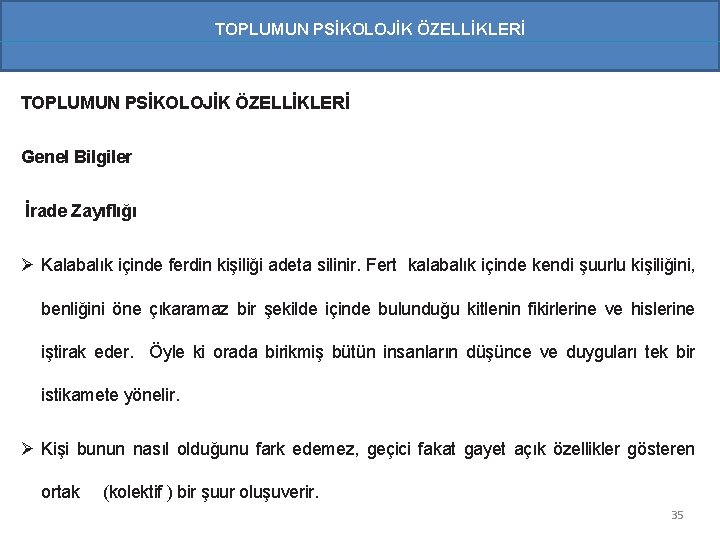 TOPLUMUN PSİKOLOJİK ÖZELLİKLERİ

TOPLUMUN PSİKOLOJİK ÖZELLİKLERİ

Genel Bilgiler

İrade Zayıflığı

➢ Kalabalık içinde ferdin kişiliği adeta silinir. Fert kalabalık içinde kendi şuurlu kişiliğini, benliğini öne çıkaramaz bir şekilde içinde bulunduğu kitlenin fikirlerine ve hislerine iştirak eder. Öyle ki orada birikmiş bütün insanların düşünce ve duyguları tek bir istikamete yönelir.

➢ Kişi bunun nasıl olduğunu fark edemez, geçici fakat gayet açık özellikler gösteren ortak (kolektif ) bir şuur oluşuverir.

35